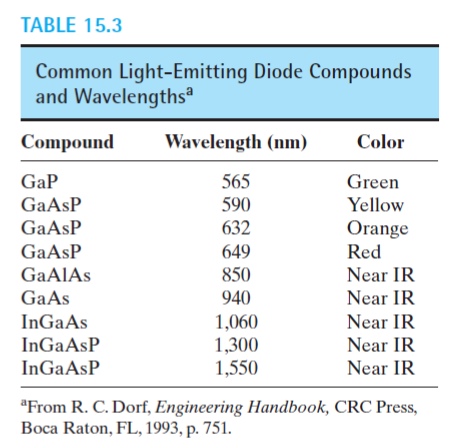 TABLE 15.3

Common Light-Emitting Diode Compounds and Wavelengths$^a$

| Compound | Wavelength (nm) | Color |
|---|---|---|
| GaP | 565 | Green |
| GaAsP | 590 | Yellow |
| GaAsP | 632 | Orange |
| GaAsP | 649 | Red |
| GaAlAs | 850 | Near IR |
| GaAs | 940 | Near IR |
| InGaAs | 1,060 | Near IR |
| InGaAsP | 1,300 | Near IR |
| InGaAsP | 1,550 | Near IR |

$^a$From R. C. Dorf, Engineering Handbook, CRC Press, Boca Raton, FL, 1993, p. 751.